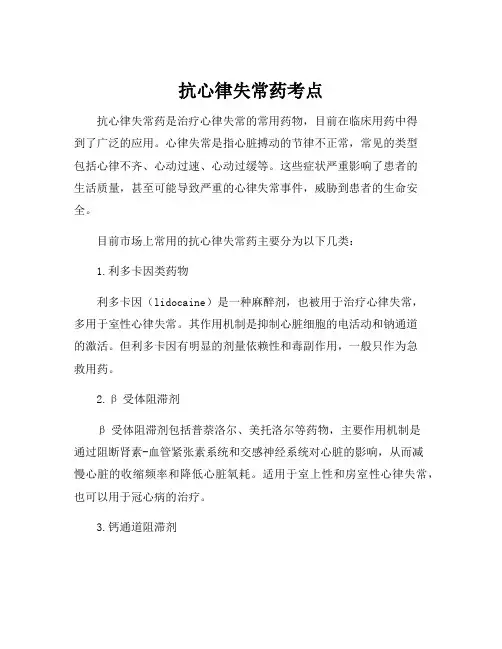 抗心律失常药考点

抗心律失常药是治疗心律失常的常用药物，目前在临床用药中得到了广泛的应用。心律失常是指心脏搏动的节律不正常，常见的类型包括心律不齐、心动过速、心动过缓等。这些症状严重影响了患者的生活质量，甚至可能导致严重的心律失常事件，威胁到患者的生命安全。

目前市场上常用的抗心律失常药主要分为以下几类：

1.利多卡因类药物

利多卡因（lidocaine）是一种麻醉剂，也被用于治疗心律失常，多用于室性心律失常。其作用机制是抑制心脏细胞的电活动和钠通道的激活。但利多卡因有明显的剂量依赖性和毒副作用，一般只作为急救用药。

2.β 受体阻滞剂

β 受体阻滞剂包括普萘洛尔、美托洛尔等药物，主要作用机制是通过阻断肾素-血管紧张素系统和交感神经系统对心脏的影响，从而减慢心脏的收缩频率和降低心脏氧耗。适用于室上性和房室性心律失常，也可以用于冠心病的治疗。

3.钙通道阻滞剂